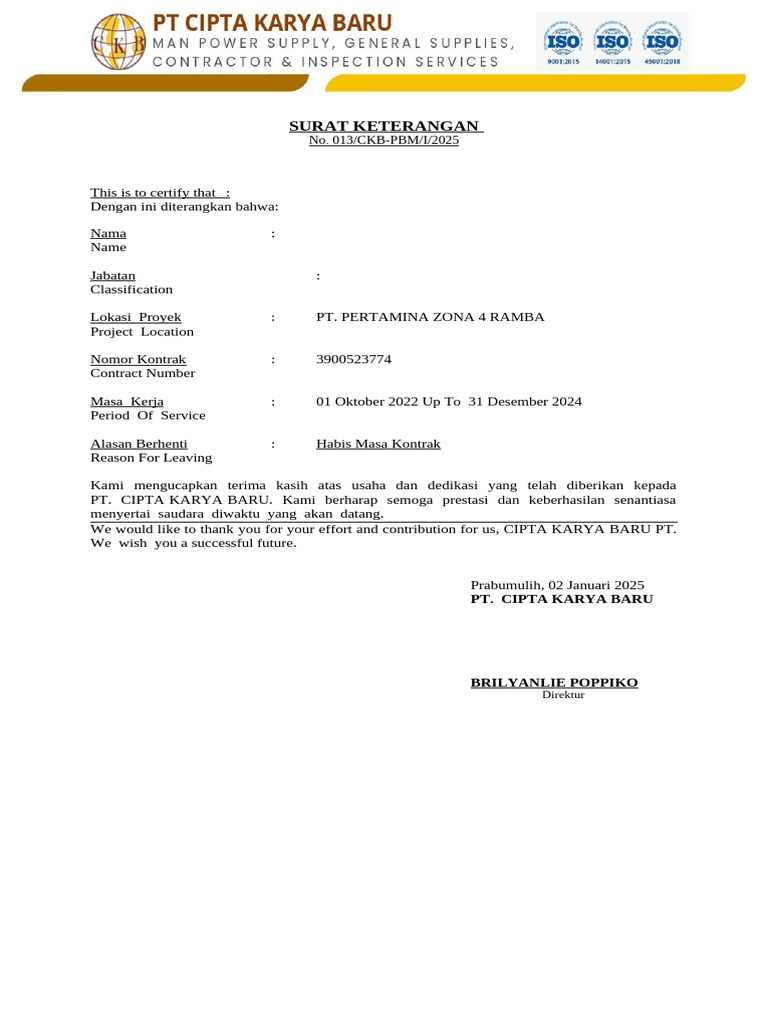 CKB PT CIPTA KARYA BARU
MAN POWER SUPPLY, GENERAL SUPPLIES, CONTRACTOR & INSPECTION SERVICES

ISO 9001:2015 ISO 14001:2015 ISO 45001:2018

SURAT KETERANGAN
No. 013/CKB-PBM/I/2025

This is to certify that :
Dengan ini diterangkan bahwa:

Nama :
Name

Jabatan :
Classification

Lokasi Proyek : PT. PERTAMINA ZONA 4 RAMBA
Project Location

Nomor Kontrak : 3900523774
Contract Number

Masa Kerja : 01 Oktober 2022 Up To 31 Desember 2024
Period Of Service

Alasan Berhenti : Habis Masa Kontrak
Reason For Leaving

Kami mengucapkan terima kasih atas usaha dan dedikasi yang telah diberikan kepada PT. CIPTA KARYA BARU. Kami berharap semoga prestasi dan keberhasilan senantiasa menyertai saudara diwaktu yang akan datang.
We would like to thank you for your effort and contribution for us, CIPTA KARYA BARU PT. We wish you a successful future.

Prabumulih, 02 Januari 2025
PT. CIPTA KARYA BARU

BRILYANLIE POPPIKO
Direktur